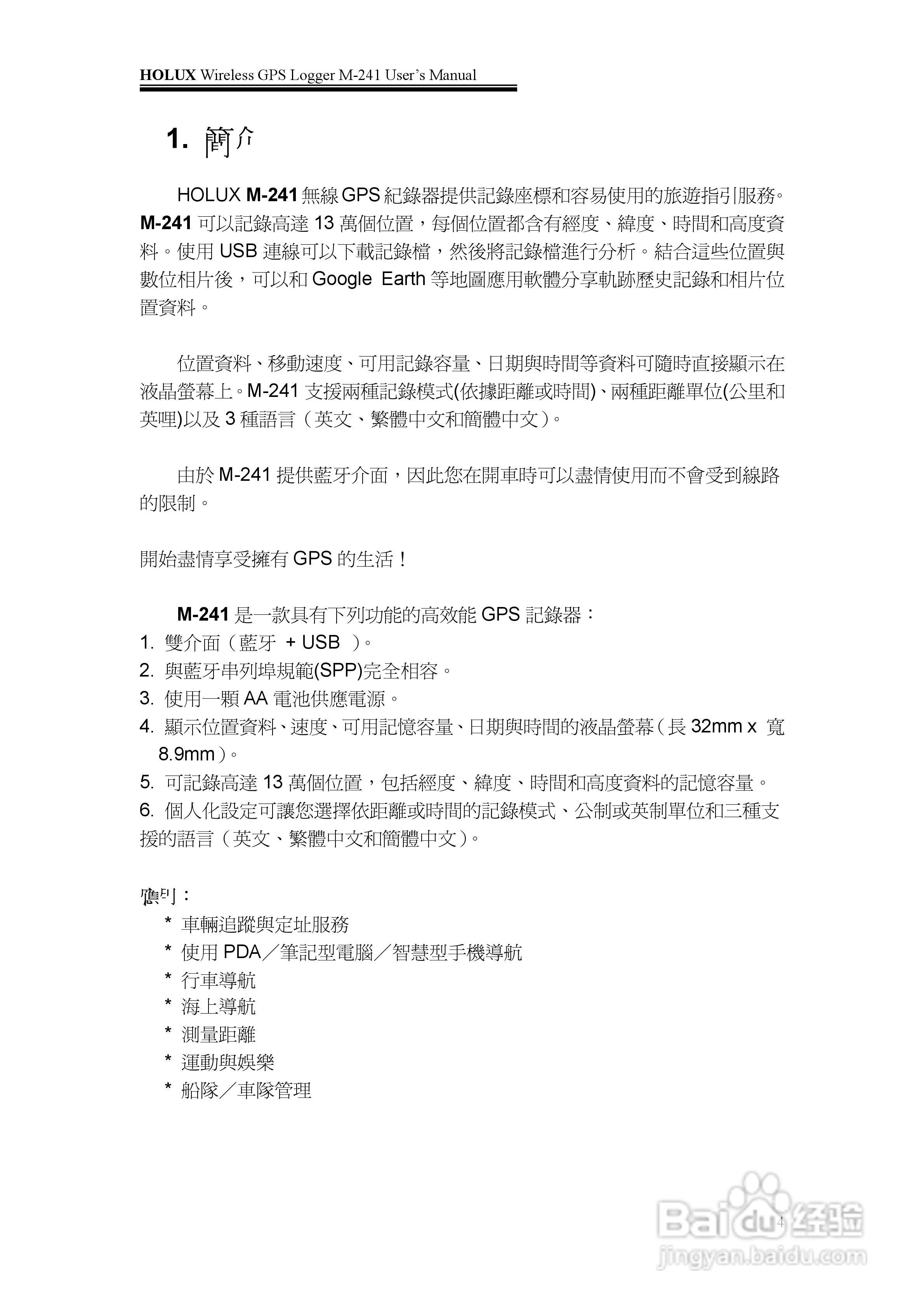 HOLUX Wireless GPS Logger M-241 User's Manual

1. 簡介

HOLUX M-241 無線 GPS 紀錄器提供記錄座標和容易使用的旅遊指引服務。M-241 可以記錄高達 13 萬個位置，每個位置都含有經度、緯度、時間和高度資料。使用 USB 連線可以下載記錄檔，然後將記錄檔進行分析。結合這些位置與數位相片後，可以和 Google Earth 等地圖應用軟體分享軌跡歷史記錄和相片位置資料。

位置資料、移動速度、可用記錄容量、日期與時間等資料可隨時直接顯示在液晶螢幕上。M-241 支援兩種記錄模式(依據距離或時間)、兩種距離單位(公里和英哩)以及 3 種語言（英文、繁體中文和簡體中文）。

由於 M-241 提供藍牙介面，因此您在開車時可以盡情使用而不會受到線路的限制。

開始盡情享受擁有 GPS 的生活！

M-241 是一款具有下列功能的高效能 GPS 記錄器：
1. 雙介面（藍牙 + USB ）。
2. 與藍牙串列埠規範(SPP)完全相容。
3. 使用一顆 AA 電池供應電源。
4. 顯示位置資料、速度、可用記憶容量、日期與時間的液晶螢幕（長 32mm x 寬 8.9mm）。
5. 可記錄高達 13 萬個位置，包括經度、緯度、時間和高度資料的記憶容量。
6. 個人化設定可讓您選擇依距離或時間的記錄模式、公制或英制單位和三種支援的語言（英文、繁體中文和簡體中文）。

應用：
* 車輛追蹤與定址服務
* 使用 PDA／筆記型電腦／智慧型手機導航
* 行車導航
* 海上導航
* 測量距離
* 運動與娛樂
* 船隊／車隊管理

4

Baidu 经验
jingyan.baidu.com